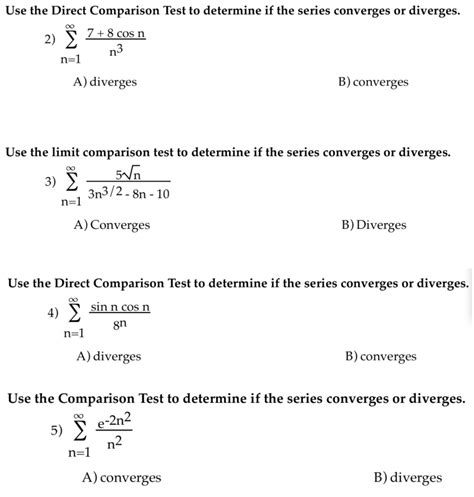 Use the Direct Comparison Test to determine if the series converges or diverges.

2) $\sum_{n=1}^{\infty} \frac{7 + 8 \cos n}{n^3}$

A) diverges

B) converges

Use the limit comparison test to determine if the series converges or diverges.

3) $\sum_{n=1}^{\infty} \frac{5\sqrt{n}}{3n^{3/2} - 8n - 10}$

A) Converges

B) Diverges

Use the Direct Comparison Test to determine if the series converges or diverges.

4) $\sum_{n=1}^{\infty} \frac{\sin n \cos n}{8^n}$

A) diverges

B) converges

Use the Comparison Test to determine if the series converges or diverges.

5) $\sum_{n=1}^{\infty} \frac{e^{-2n^2}}{n^2}$

A) converges

B) diverges